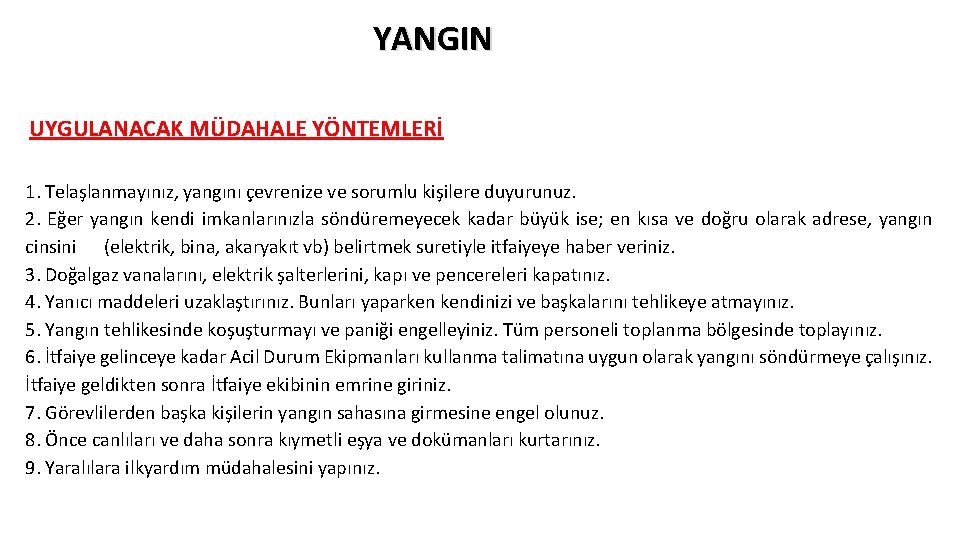 YANGIN

UYGULANACAK MÜDAHALE YÖNTEMLERİ

1. Telaşlanmayınız, yangını çevrenize ve sorumlu kişilere duyurunuz.
2. Eğer yangın kendi imkanlarınızla söndüremeyecek kadar büyük ise; en kısa ve doğru olarak adrese, yangın cinsini (elektrik, bina, akaryakıt vb) belirtmek suretiyle itfaiyeye haber veriniz.
3. Doğalgaz vanalarını, elektrik şalterlerini, kapı ve pencereleri kapatınız.
4. Yanıcı maddeleri uzaklaştırınız. Bunları yaparken kendinizi ve başkalarını tehlikeye atmayınız.
5. Yangın tehlikesinde koşuşturmayı ve paniği engelleyiniz. Tüm personeli toplanma bölgesinde toplayınız.
6. İtfaiye gelinceye kadar Acil Durum Ekipmanları kullanma talimatına uygun olarak yangını söndürmeye çalışınız. İtfaiye geldikten sonra İtfaiye ekibinin emrine giriniz.
7. Görevlilerden başka kişilerin yangın sahasına girmesine engel olunuz.
8. Önce canlıları ve daha sonra kıymetli eşya ve dokümanları kurtarınız.
9. Yaralılara ilkyardım müdahalesini yapınız.